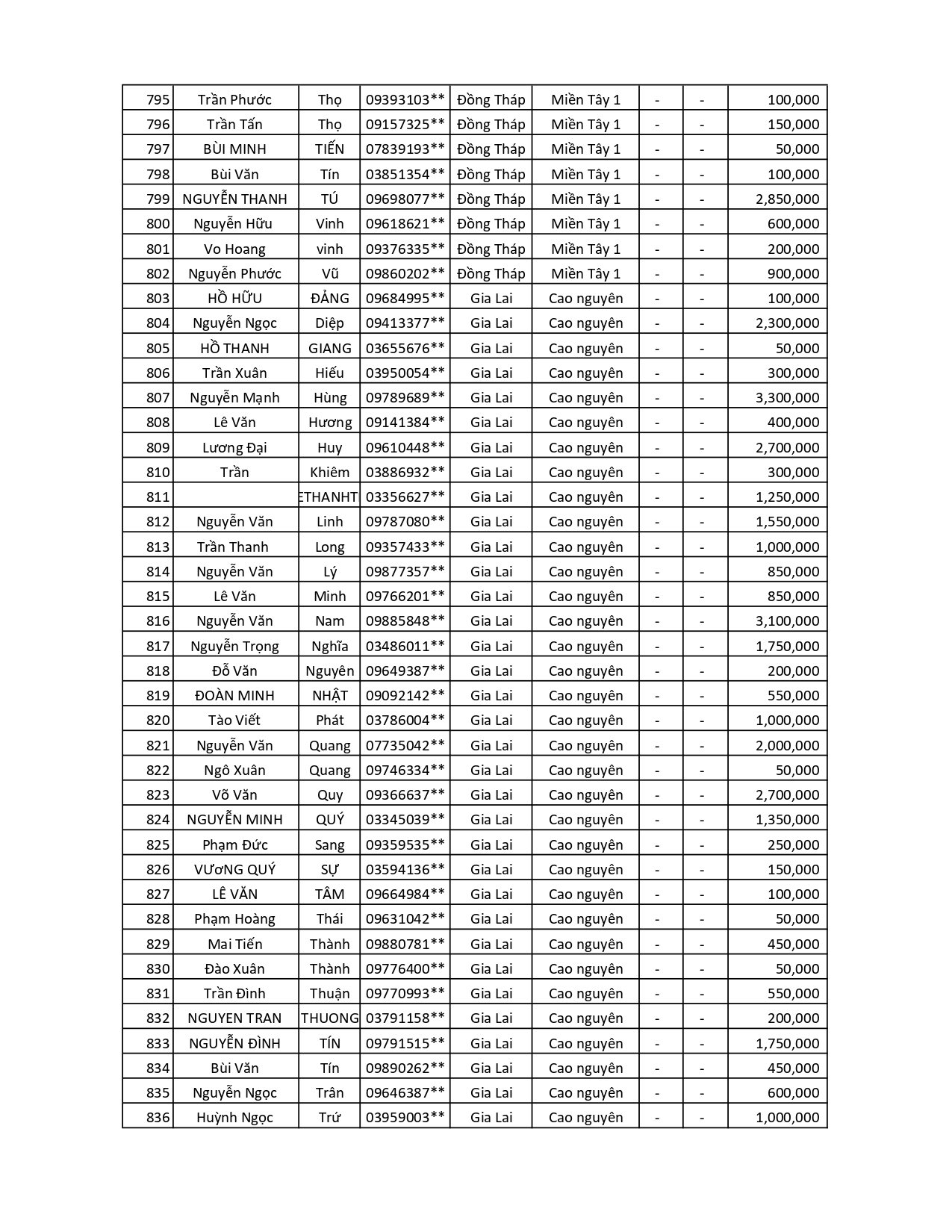 | 795 | Trần Phước | Thọ | 09393103** | Đồng Tháp | Miền Tây 1 | - | - | 100,000 |
|---|---|---|---|---|---|---|---|---|
| 796 | Trần Tấn | Thọ | 09157325** | Đồng Tháp | Miền Tây 1 | - | - | 150,000 |
| 797 | BÙI MINH | TIẾN | 07839193** | Đồng Tháp | Miền Tây 1 | - | - | 50,000 |
| 798 | Bùi Văn | Tín | 03851354** | Đồng Tháp | Miền Tây 1 | - | - | 100,000 |
| 799 | NGUYỄN THANH | TÚ | 09698077** | Đồng Tháp | Miền Tây 1 | - | - | 2,850,000 |
| 800 | Nguyễn Hữu | Vinh | 09618621** | Đồng Tháp | Miền Tây 1 | - | - | 600,000 |
| 801 | Vo Hoang | vinh | 09376335** | Đồng Tháp | Miền Tây 1 | - | - | 200,000 |
| 802 | Nguyễn Phước | Vũ | 09860202** | Đồng Tháp | Miền Tây 1 | - | - | 900,000 |
| 803 | HỒ HỮU | ĐẢNG | 09684995** | Gia Lai | Cao nguyên | - | - | 100,000 |
| 804 | Nguyễn Ngọc | Diệp | 09413377** | Gia Lai | Cao nguyên | - | - | 2,300,000 |
| 805 | HỒ THANH | GIANG | 03655676** | Gia Lai | Cao nguyên | - | - | 50,000 |
| 806 | Trần Xuân | Hiếu | 03950054** | Gia Lai | Cao nguyên | - | - | 300,000 |
| 807 | Nguyễn Mạnh | Hùng | 09789689** | Gia Lai | Cao nguyên | - | - | 3,300,000 |
| 808 | Lê Văn | Hương | 09141384** | Gia Lai | Cao nguyên | - | - | 400,000 |
| 809 | Lương Đại | Huy | 09610448** | Gia Lai | Cao nguyên | - | - | 2,700,000 |
| 810 | Trần | Khiêm | 03886932** | Gia Lai | Cao nguyên | - | - | 300,000 |
| 811 | | ETHANHT | 03356627** | Gia Lai | Cao nguyên | - | - | 1,250,000 |
| 812 | Nguyễn Văn | Linh | 09787080** | Gia Lai | Cao nguyên | - | - | 1,550,000 |
| 813 | Trần Thanh | Long | 09357433** | Gia Lai | Cao nguyên | - | - | 1,000,000 |
| 814 | Nguyễn Văn | Lý | 09877357** | Gia Lai | Cao nguyên | - | - | 850,000 |
| 815 | Lê Văn | Minh | 09766201** | Gia Lai | Cao nguyên | - | - | 850,000 |
| 816 | Nguyễn Văn | Nam | 09885848** | Gia Lai | Cao nguyên | - | - | 3,100,000 |
| 817 | Nguyễn Trọng | Nghĩa | 03486011** | Gia Lai | Cao nguyên | - | - | 1,750,000 |
| 818 | Đỗ Văn | Nguyên | 09649387** | Gia Lai | Cao nguyên | - | - | 200,000 |
| 819 | ĐOÀN MINH | NHẬT | 09092142** | Gia Lai | Cao nguyên | - | - | 550,000 |
| 820 | Tào Viết | Phát | 03786004** | Gia Lai | Cao nguyên | - | - | 1,000,000 |
| 821 | Nguyễn Văn | Quang | 07735042** | Gia Lai | Cao nguyên | - | - | 2,000,000 |
| 822 | Ngô Xuân | Quang | 09746334** | Gia Lai | Cao nguyên | - | - | 50,000 |
| 823 | Võ Văn | Quy | 09366637** | Gia Lai | Cao nguyên | - | - | 2,700,000 |
| 824 | NGUYỄN MINH | QUÝ | 03345039** | Gia Lai | Cao nguyên | - | - | 1,350,000 |
| 825 | Phạm Đức | Sang | 09359535** | Gia Lai | Cao nguyên | - | - | 250,000 |
| 826 | VƯơNG QUÝ | SỰ | 03594136** | Gia Lai | Cao nguyên | - | - | 150,000 |
| 827 | LÊ VĂN | TÂM | 09664984** | Gia Lai | Cao nguyên | - | - | 100,000 |
| 828 | Phạm Hoàng | Thái | 09631042** | Gia Lai | Cao nguyên | - | - | 50,000 |
| 829 | Mai Tiến | Thành | 09880781** | Gia Lai | Cao nguyên | - | - | 450,000 |
| 830 | Đào Xuân | Thành | 09776400** | Gia Lai | Cao nguyên | - | - | 50,000 |
| 831 | Trần Đình | Thuận | 09770993** | Gia Lai | Cao nguyên | - | - | 550,000 |
| 832 | NGUYEN TRAN | THUONG | 03791158** | Gia Lai | Cao nguyên | - | - | 200,000 |
| 833 | NGUYỄN ĐÌNH | TÍN | 09791515** | Gia Lai | Cao nguyên | - | - | 1,750,000 |
| 834 | Bùi Văn | Tín | 09890262** | Gia Lai | Cao nguyên | - | - | 450,000 |
| 835 | Nguyễn Ngọc | Trân | 09646387** | Gia Lai | Cao nguyên | - | - | 600,000 |
| 836 | Huỳnh Ngọc | Trứ | 03959003** | Gia Lai | Cao nguyên | - | - | 1,000,000 |